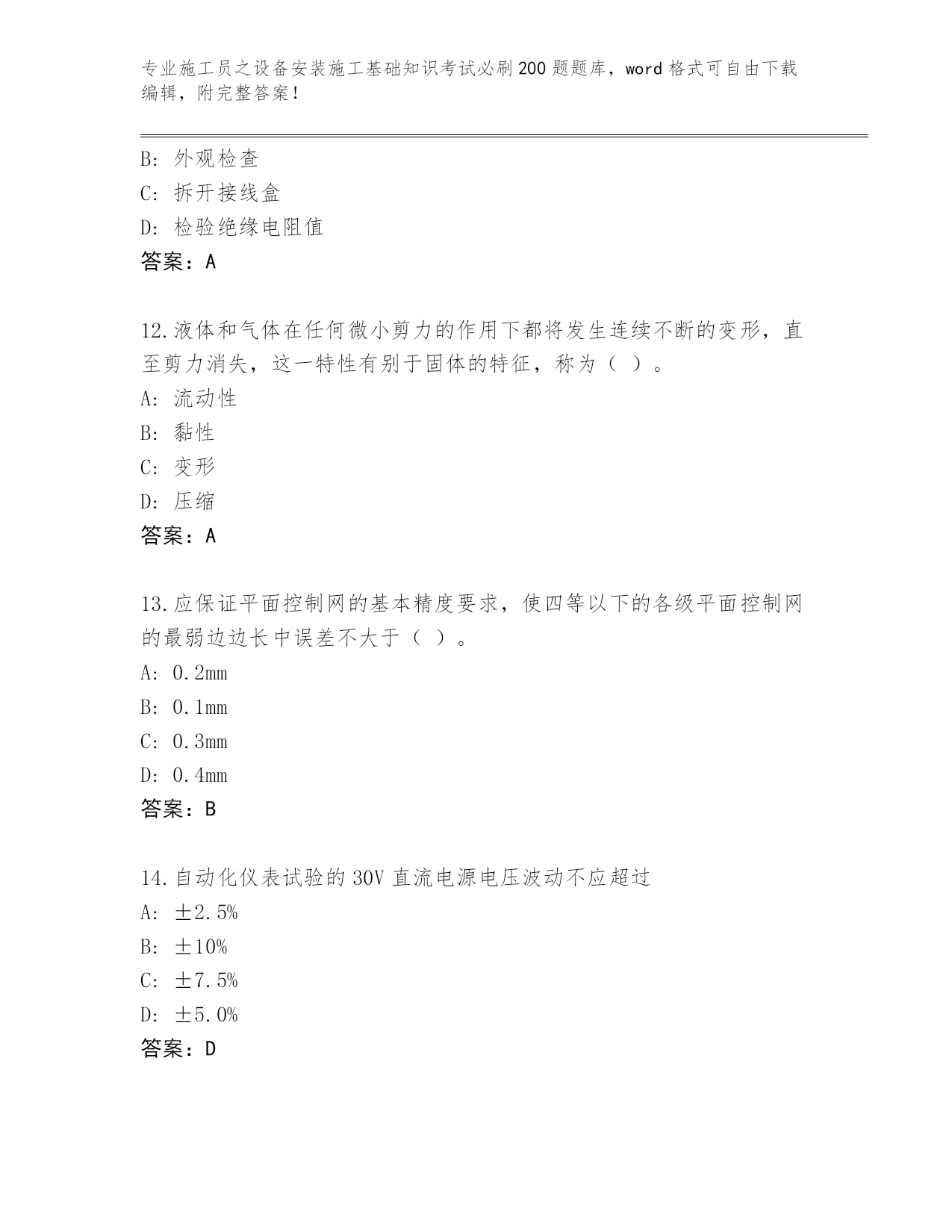 专业施工员之设备安装施工基础知识考试必刷200题题库，word格式可自由下载编辑，附完整答案！

B: 外观检查
C: 拆开接线盒
D: 检验绝缘电阻值
答案：A

12.液体和气体在任何微小剪力的作用下都将发生连续不断的变形，直至剪力消失，这一特性有别于固体的特征，称为（ ）。
A: 流动性
B: 黏性
C: 变形
D: 压缩
答案：A

13.应保证平面控制网的基本精度要求，使四等以下的各级平面控制网的最弱边边长中误差不大于（ ）。
A: 0.2mm
B: 0.1mm
C: 0.3mm
D: 0.4mm
答案：B

14.自动化仪表试验的30V直流电源电压波动不应超过
A: ±2.5%
B: ±10%
C: ±7.5%
D: ±5.0%
答案：D